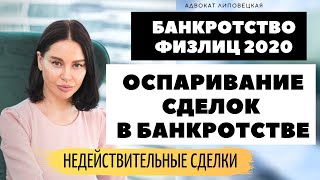 АДВОКАТ ЛИПОВЕЦКАЯ

БАНКРОТСТВО ФИЗЛИЦ 2020

ОСПАРИВАНИЕ СДЕЛОК В БАНКРОТСТВЕ

НЕДЕЙСТВИТЕЛЬНЫЕ СДЕЛКИ